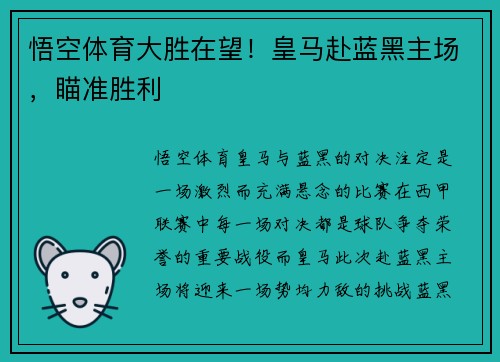 悟空体育大胜在望！皇马赴蓝黑主场，瞄准胜利

悟空体育皇马与蓝黑的对决注定是一场激烈而充满悬念的比赛在西甲联赛中每一场对决都是球队争夺荣誉的重要战役而皇马此次赴蓝黑主场将迎来一场势均力敌的挑战蓝黑